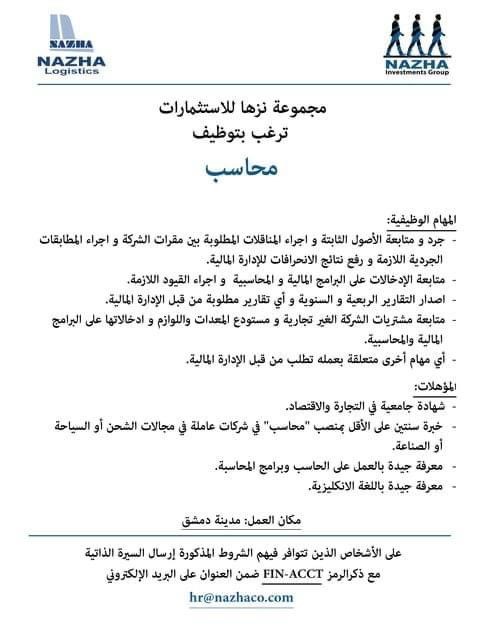 NAZHA
NAZHA
Logistics

NAZHA
Investments Group

مجموعة نزها للاستثمارات
ترغب بتوظيف
محاسب

المهام الوظيفية:
- جرد و متابعة الأصول الثابتة و اجراء المناقلات المطلوبة بين مقرات الشركة و اجراء المطابقات الجردية اللازمة و رفع نتائج الانحرافات للإدارة المالية.
- متابعة الإدخالات على البرامج المالية و المحاسبية و اجراء القيود اللازمة.
- اصدار التقارير الربعية و السنوية و أي تقارير مطلوبة من قبل الإدارة المالية.
- متابعة مشتريات الشركة الغير تجارية و مستودع المعدات واللوازم و ادخالاتها على البرامج المالية والمحاسبية.
- أي مهام أخرى متعلقة بعمله تطلب من قبل الإدارة المالية.

المؤهلات:
- شهادة جامعية في التجارة والاقتصاد.
- خبرة سنتين على الأقل بمنصب "محاسب" في شركات عاملة في مجالات الشحن أو السياحة أو الصناعة.
- معرفة جيدة بالعمل على الحاسب وبرامج المحاسبة.
- معرفة جيدة باللغة الانكليزية.

مكان العمل: مدينة دمشق

على الأشخاص الذين تتوافر فيهم الشروط المذكورة إرسال السيرة الذاتية مع ذكرالرمز FIN-ACCT ضمن العنوان على البريد الإلكتروني

hr@nazhaco.com